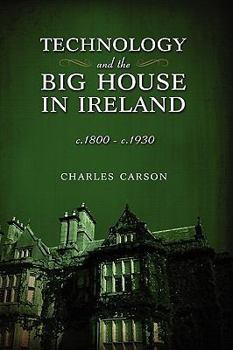 TECHNOLOGY
and the
BIG HOUSE
IN IRELAND

c.1800 - c.1930

CHARLES CARSON